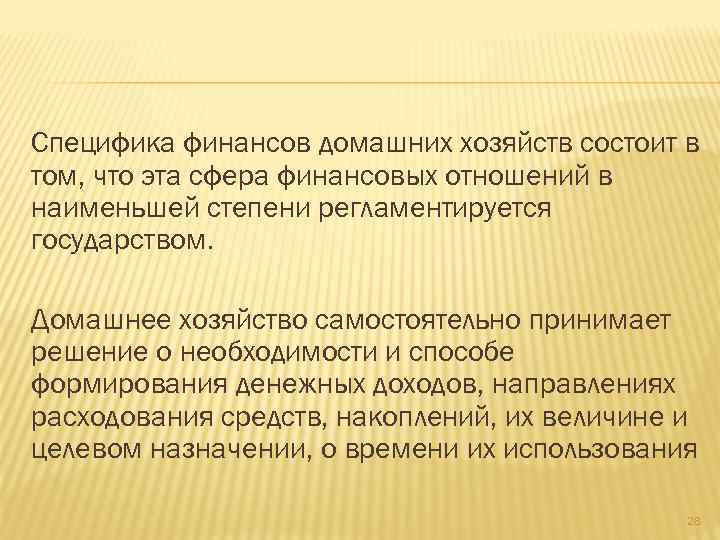 Специфика финансов домашних хозяйств состоит в том, что эта сфера финансовых отношений в наименьшей степени регламентируется государством.

Домашнее хозяйство самостоятельно принимает решение о необходимости и способе формирования денежных доходов, направлениях расходования средств, накоплений, их величине и целевом назначении, о времени их использования

28